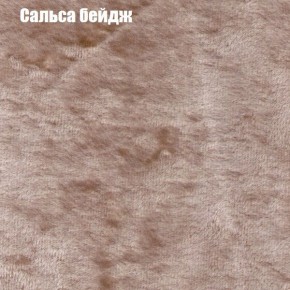 Сальса бейдж